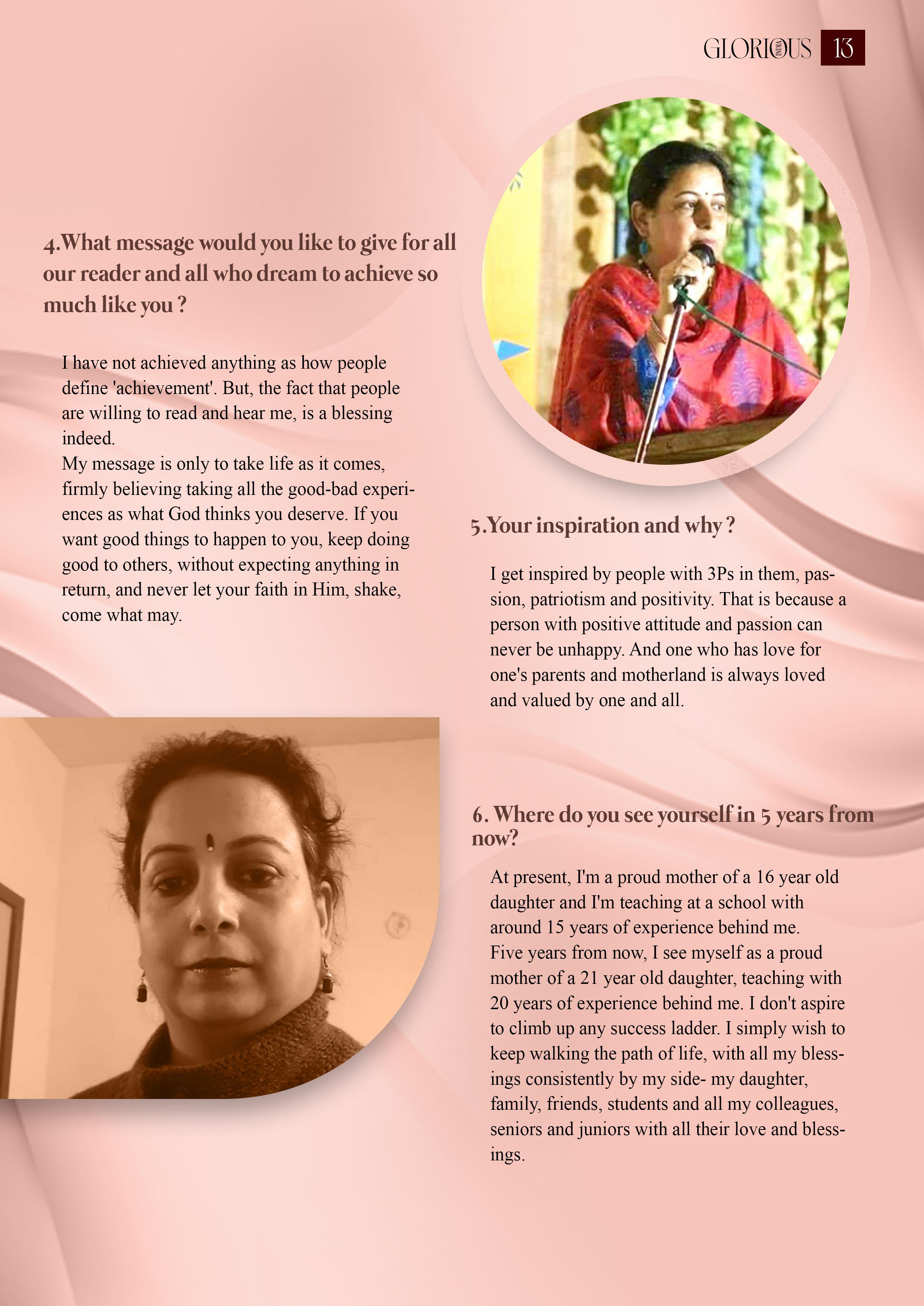 GLORIOUS 13

4.What message would you like to give for all our reader and all who dream to achieve so much like you ?

I have not achieved anything as how people define 'achievement'. But, the fact that people are willing to read and hear me, is a blessing indeed.
My message is only to take life as it comes, firmly believing taking all the good-bad experiences as what God thinks you deserve. If you want good things to happen to you, keep doing good to others, without expecting anything in return, and never let your faith in Him, shake, come what may.

5.Your inspiration and why ?

I get inspired by people with 3Ps in them, passion, patriotism and positivity. That is because a person with positive attitude and passion can never be unhappy. And one who has love for one's parents and motherland is always loved and valued by one and all.

6. Where do you see yourself in 5 years from now?

At present, I'm a proud mother of a 16 year old daughter and I'm teaching at a school with around 15 years of experience behind me.
Five years from now, I see myself as a proud mother of a 21 year old daughter, teaching with 20 years of experience behind me. I don't aspire to climb up any success ladder. I simply wish to keep walking the path of life, with all my blessings consistently by my side- my daughter, family, friends, students and all my colleagues, seniors and juniors with all their love and blessings.